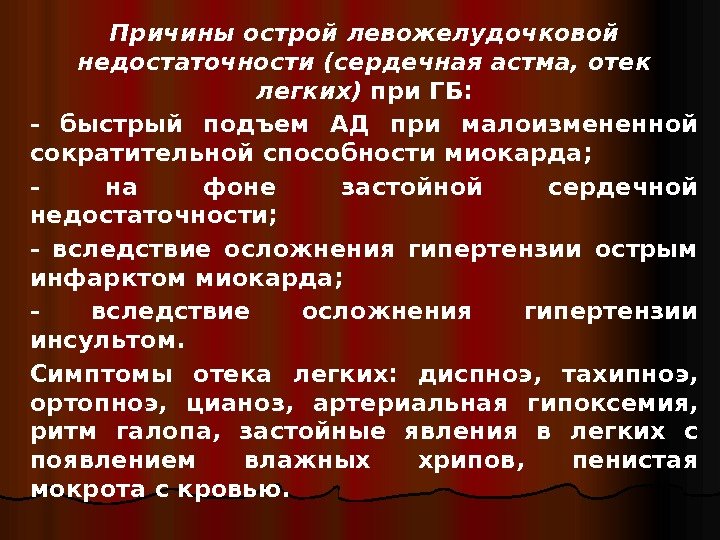 Причины острой левожелудочковой недостаточности (сердечная астма, отек легких) при ГБ:

- быстрый подъем АД при малоизмененной сократительной способности миокарда;

- на фоне застойной сердечной недостаточности;

- вследствие осложнения гипертензии острым инфарктом миокарда;

- вследствие осложнения гипертензии инсультом.

Симптомы отека легких: диспноэ, тахипноэ, ортопноэ, цианоз, артериальная гипоксемия, ритм галопа, застойные явления в легких с появлением влажных хрипов, пенистая мокрота с кровью.